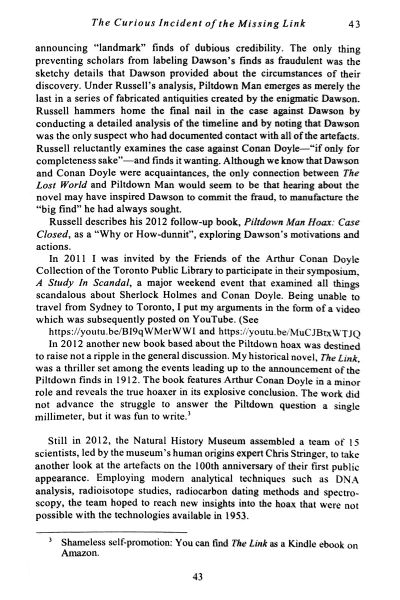 The Curious Incident of the Missing Link 43

announcing "landmark" finds of dubious credibility. The only thing preventing scholars from labeling Dawson's finds as fraudulent was the sketchy details that Dawson provided about the circumstances of their discovery. Under Russell's analysis, Piltdown Man emerges as merely the last in a series of fabricated antiquities created by the enigmatic Dawson. Russell hammers home the final nail in the case against Dawson by conducting a detailed analysis of the timeline and by noting that Dawson was the only suspect who had documented contact with all of the artefacts. Russell reluctantly examines the case against Conan Doyle—"if only for completeness sake"—and finds it wanting. Although we know that Dawson and Conan Doyle were acquaintances, the only connection between The Lost World and Piltdown Man would seem to be that hearing about the novel may have inspired Dawson to commit the fraud, to manufacture the "big find" he had always sought.

Russell describes his 2012 follow-up book, Piltdown Man Hoax: Case Closed, as a "Why or How-dunnit", exploring Dawson's motivations and actions.

In 2011 I was invited by the Friends of the Arthur Conan Doyle Collection of the Toronto Public Library to participate in their symposium, A Study In Scandal, a major weekend event that examined all things scandalous about Sherlock Holmes and Conan Doyle. Being unable to travel from Sydney to Toronto, I put my arguments in the form of a video which was subsequently posted on YouTube. (See https://youtu.be/BI9qWMerWWI and https://youtu.be/MuCJBtxWTJQ

In 2012 another new book based about the Piltdown hoax was destined to raise not a ripple in the general discussion. My historical novel, The Link, was a thriller set among the events leading up to the announcement of the Piltdown finds in 1912. The book features Arthur Conan Doyle in a minor role and reveals the true hoaxer in its explosive conclusion. The work did not advance the struggle to answer the Piltdown question a single millimeter, but it was fun to write.$^3$

Still in 2012, the Natural History Museum assembled a team of 15 scientists, led by the museum's human origins expert Chris Stringer, to take another look at the artefacts on the 100th anniversary of their first public appearance. Employing modern analytical techniques such as DNA analysis, radioisotope studies, radiocarbon dating methods and spectroscopy, the team hoped to reach new insights into the hoax that were not possible with the technologies available in 1953.

$^3$ Shameless self-promotion: You can find The Link as a Kindle ebook on Amazon.

43